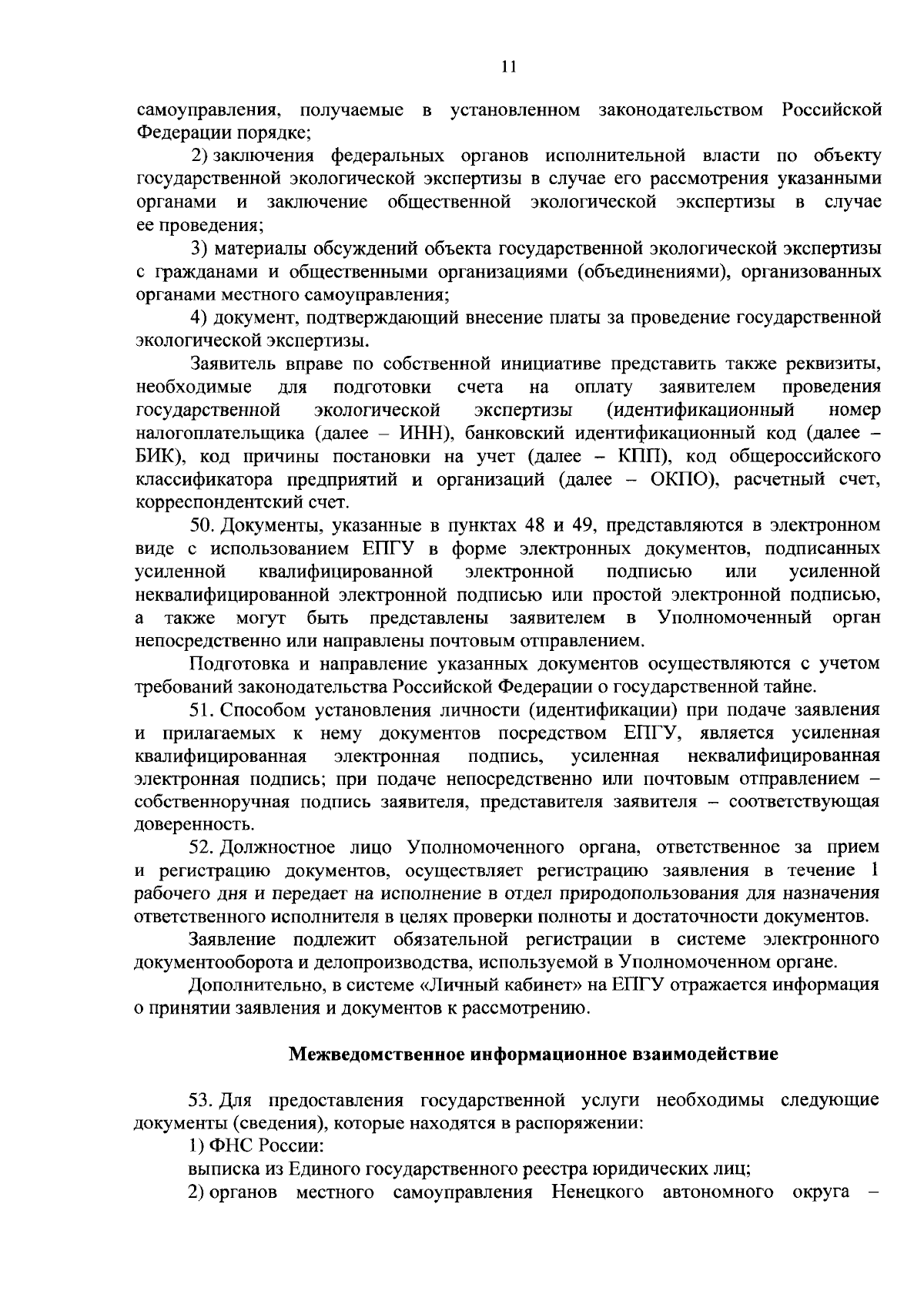 11

самоуправления, получаемые в установленном законодательством Российской Федерации порядке;

2) заключения федеральных органов исполнительной власти по объекту государственной экологической экспертизы в случае его рассмотрения указанными органами и заключение общественной экологической экспертизы в случае ее проведения;

3) материалы обсуждений объекта государственной экологической экспертизы с гражданами и общественными организациями (объединениями), организованных органами местного самоуправления;

4) документ, подтверждающий внесение платы за проведение государственной экологической экспертизы.

Заявитель вправе по собственной инициативе представить также реквизиты, необходимые для подготовки счета на оплату заявителем проведения государственной экологической экспертизы (идентификационный номер налогоплательщика (далее – ИНН), банковский идентификационный код (далее – БИК), код причины постановки на учет (далее – КПП), код общероссийского классификатора предприятий и организаций (далее – ОКПО), расчетный счет, корреспондентский счет.

50. Документы, указанные в пунктах 48 и 49, представляются в электронном виде с использованием ЕПГУ в форме электронных документов, подписанных усиленной квалифицированной электронной подписью или усиленной неквалифицированной электронной подписью или простой электронной подписью, а также могут быть представлены заявителем в Уполномоченный орган непосредственно или направлены почтовым отправлением.

Подготовка и направление указанных документов осуществляются с учетом требований законодательства Российской Федерации о государственной тайне.

51. Способом установления личности (идентификации) при подаче заявления и прилагаемых к нему документов посредством ЕПГУ, является усиленная квалифицированная электронная подпись, усиленная неквалифицированная электронная подпись; при подаче непосредственно или почтовым отправлением – собственноручная подпись заявителя, представителя заявителя – соответствующая доверенность.

52. Должностное лицо Уполномоченного органа, ответственное за прием и регистрацию документов, осуществляет регистрацию заявления в течение 1 рабочего дня и передает на исполнение в отдел природопользования для назначения ответственного исполнителя в целях проверки полноты и достаточности документов.

Заявление подлежит обязательной регистрации в системе электронного документооборота и делопроизводства, используемой в Уполномоченном органе.

Дополнительно, в системе «Личный кабинет» на ЕПГУ отражается информация о принятии заявления и документов к рассмотрению.

Межведомственное информационное взаимодействие

53. Для предоставления государственной услуги необходимы следующие документы (сведения), которые находятся в распоряжении:

1) ФНС России:

выписка из Единого государственного реестра юридических лиц;

2) органов местного самоуправления Ненецкого автономного округа –